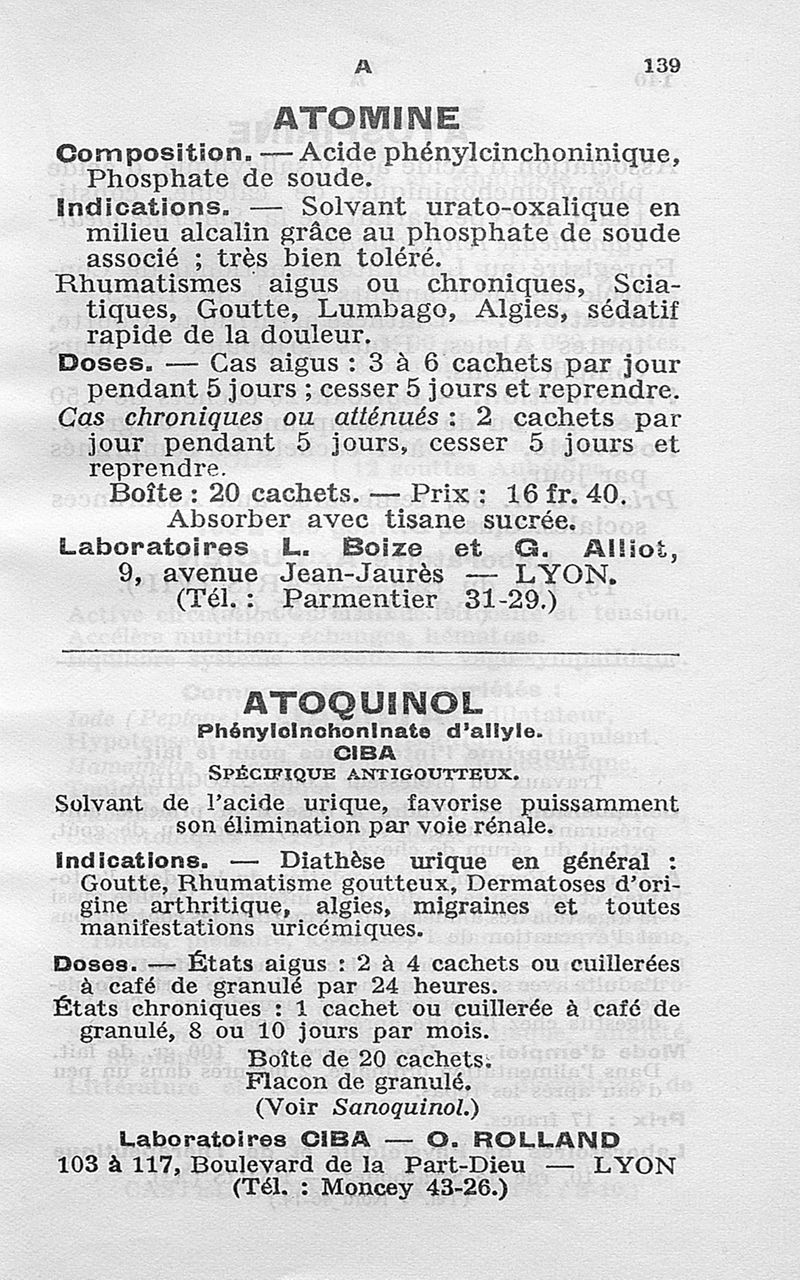 A 139

ATOMINE

Composition. — Acide phénylcinchoninique, Phosphate de soude.

Indications. — Solvant urato-oxalique en milieu alcalin grâce au phosphate de soude associé ; très bien toléré.

Rhumatismes aigus ou chroniques, Sciatiques, Goutte, Lumbago, Algies, sédatif rapide de la douleur.

Doses. — Cas aigus : 3 à 6 cachets par jour pendant 5 jours ; cesser 5 jours et reprendre.

Cas chroniques ou atténués : 2 cachets par jour pendant 5 jours, cesser 5 jours et reprendre.

Boîte : 20 cachets. — Prix : 16 fr. 40.
Absorber avec tisane sucrée.

Laboratoires L. Boize et G. Alliot, 9, avenue Jean-Jaurès — LYON.
(Tél. : Parmentier 31-29.)

ATOQUINOL

Phénylcinchoninate d'allyle.
CIBA
SPÉCIFIQUE ANTIGOUTTEUX.

Solvant de l'acide urique, favorise puissamment son élimination par voie rénale.

Indications. — Diathèse urique en général : Goutte, Rhumatisme goutteux, Dermatoses d'origine arthritique, algies, migraines et toutes manifestations uricémiques.

Doses. — États aigus : 2 à 4 cachets ou cuillerées à café de granulé par 24 heures.
États chroniques : 1 cachet ou cuillerée à café de granulé, 8 ou 10 jours par mois.

Boîte de 20 cachets.
Flacon de granulé.
(Voir Sanoquinol.)

Laboratoires CIBA — O. ROLLAND
103 à 117, Boulevard de la Part-Dieu — LYON
(Tél. : Moncey 43-26.)